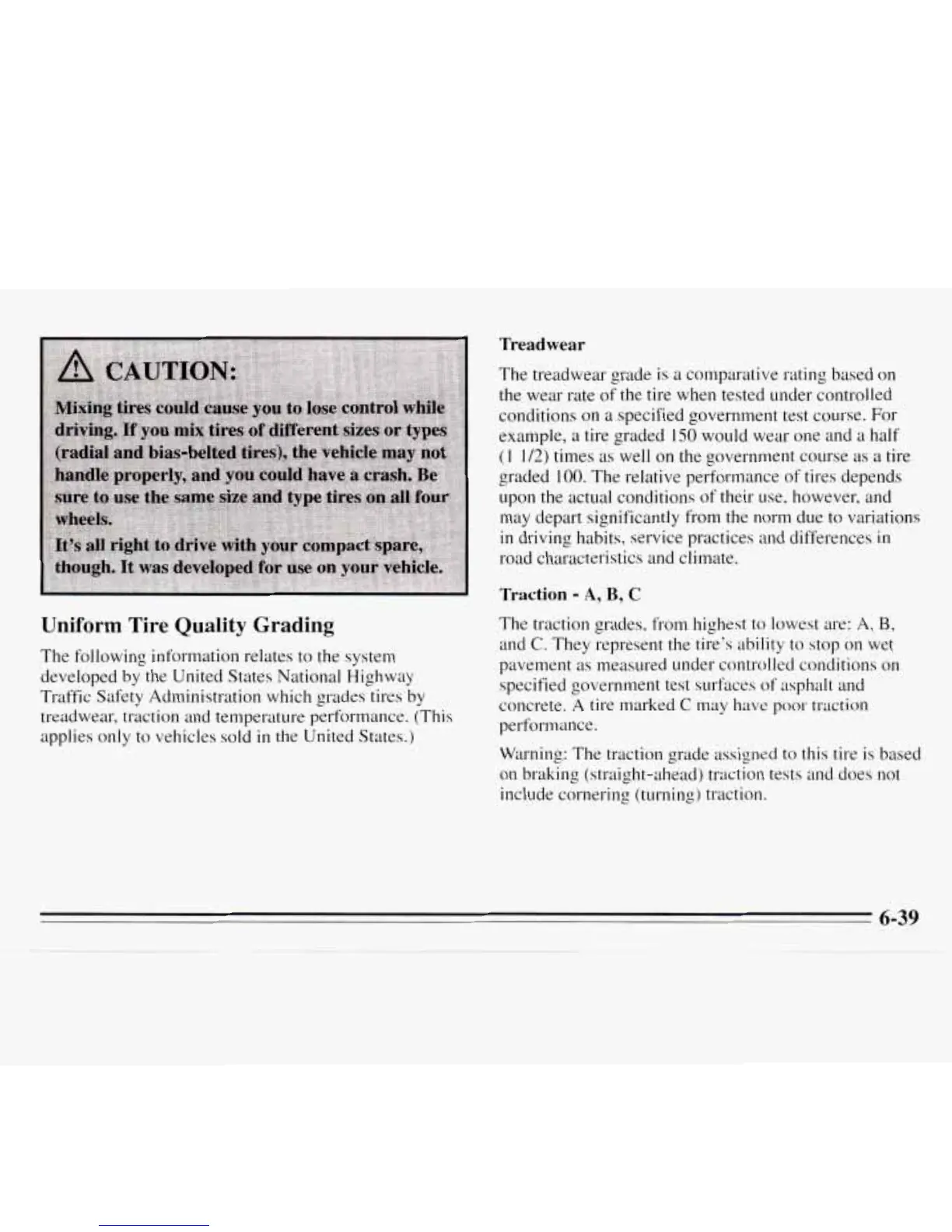 CAUTION:

Mixing tires could cause you to lose control while driving. If you mix tires of different sizes or types (radial and bias-belted tires), the vehicle may not handle properly, and you could have a crash. Be sure to use the same size and type tires on all four wheels.

It's all right to drive with your compact spare, though. It was developed for use on your vehicle.

Uniform Tire Quality Grading

The following information relates to the system developed by the United States National Highway Traffic Safety Administration which grades tires by treadwear, traction and temperature performance. (This applies only to vehicles sold in the United States.)

Treadwear

The treadwear grade is a comparative rating based on the wear rate of the tire when tested under controlled conditions on a specified government test course. For example, a tire graded 150 would wear one and a half (1 1/2) times as well on the government course as a tire graded 100. The relative performance of tires depends upon the actual conditions of their use, however, and may depart significantly from the norm due to variations in driving habits, service practices and differences in road characteristics and climate.

Traction - A, B, C

The traction grades, from highest to lowest are: A, B, and C. They represent the tire's ability to stop on wet pavement as measured under controlled conditions on specified government test surfaces of asphalt and concrete. A tire marked C may have poor traction performance.

Warning: The traction grade assigned to this tire is based on braking (straight-ahead) traction tests and does not include cornering (turning) traction.

6-39